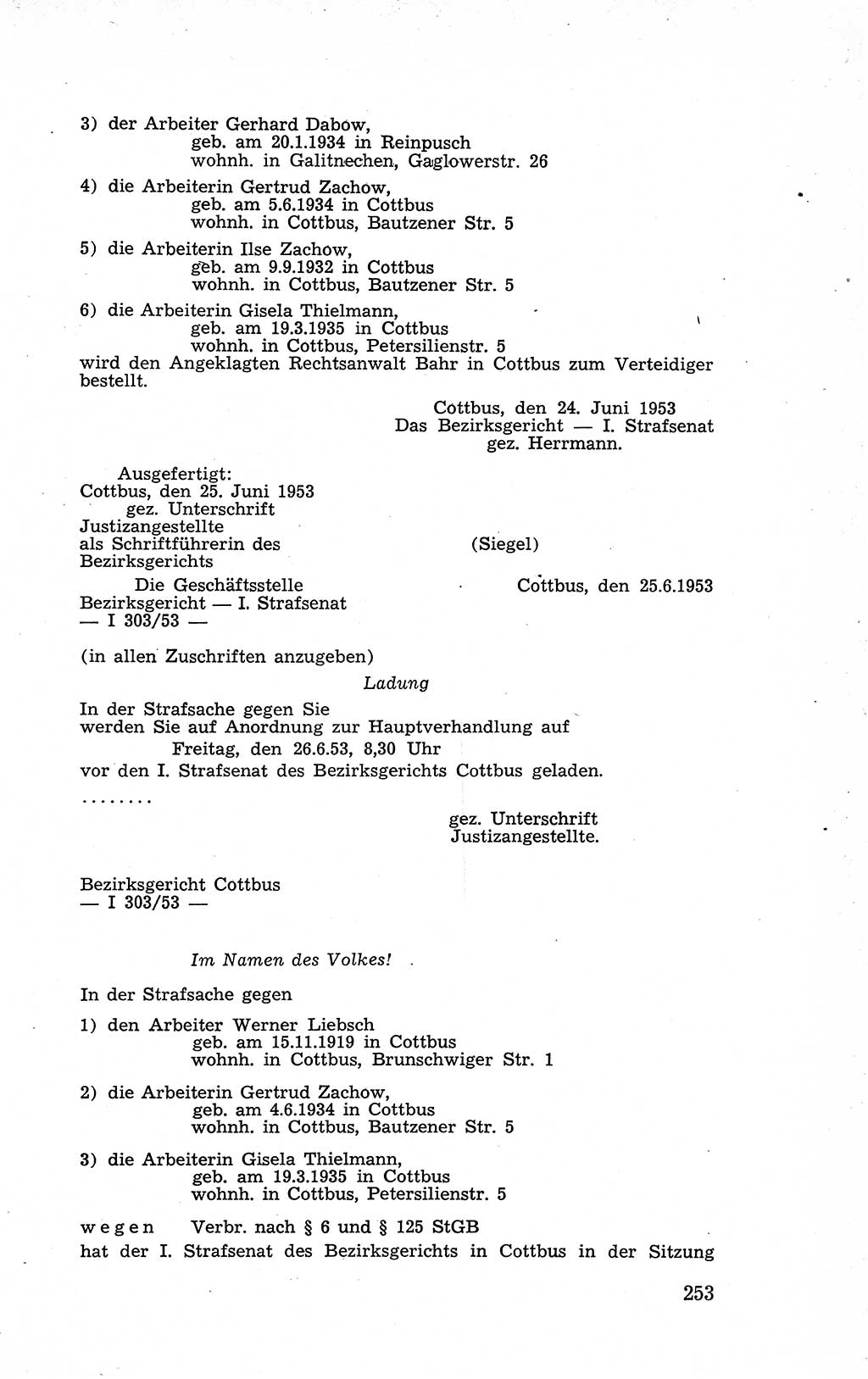 3) der Arbeiter Gerhard Dabow,
geb. am 20.1.1934 in Reinpusch
wohnh. in Galitnechen, Gaglowerstr. 26

4) die Arbeiterin Gertrud Zachow,
geb. am 5.6.1934 in Cottbus
wohnh. in Cottbus, Bautzener Str. 5

5) die Arbeiterin Ilse Zachow,
geb. am 9.9.1932 in Cottbus
wohnh. in Cottbus, Bautzener Str. 5

6) die Arbeiterin Gisela Thielmann,
geb. am 19.3.1935 in Cottbus
wohnh. in Cottbus, Petersilienstr. 5
wird den Angeklagten Rechtsanwalt Bahr in Cottbus zum Verteidiger bestellt.

Cottbus, den 24. Juni 1953
Das Bezirksgericht — I. Strafsenat
gez. Herrmann.

Ausgefertigt:
Cottbus, den 25. Juni 1953
gez. Unterschrift
Justizangestellte
als Schriftführerin des
Bezirksgerichts

(Siegel)

Die Geschäftsstelle
Bezirksgericht — I. Strafsenat
— I 303/53 —

Cottbus, den 25.6.1953

(in allen Zuschriften anzugeben)

Ladung

In der Strafsache gegen Sie
werden Sie auf Anordnung zur Hauptverhandlung auf
Freitag, den 26.6.53, 8,30 Uhr
vor den I. Strafsenat des Bezirksgerichts Cottbus geladen.

........

gez. Unterschrift
Justizangestellte.

Bezirksgericht Cottbus
— I 303/53 —

Im Namen des Volkes!

In der Strafsache gegen

1) den Arbeiter Werner Liebsch
geb. am 15.11.1919 in Cottbus
wohnh. in Cottbus, Brunschwiger Str. 1

2) die Arbeiterin Gertrud Zachow,
geb. am 4.6.1934 in Cottbus
wohnh. in Cottbus, Bautzener Str. 5

3) die Arbeiterin Gisela Thielmann,
geb. am 19.3.1935 in Cottbus
wohnh. in Cottbus, Petersilienstr. 5

wegen Verbr. nach § 6 und § 125 StGB
hat der I. Strafsenat des Bezirksgerichts in Cottbus in der Sitzung

253